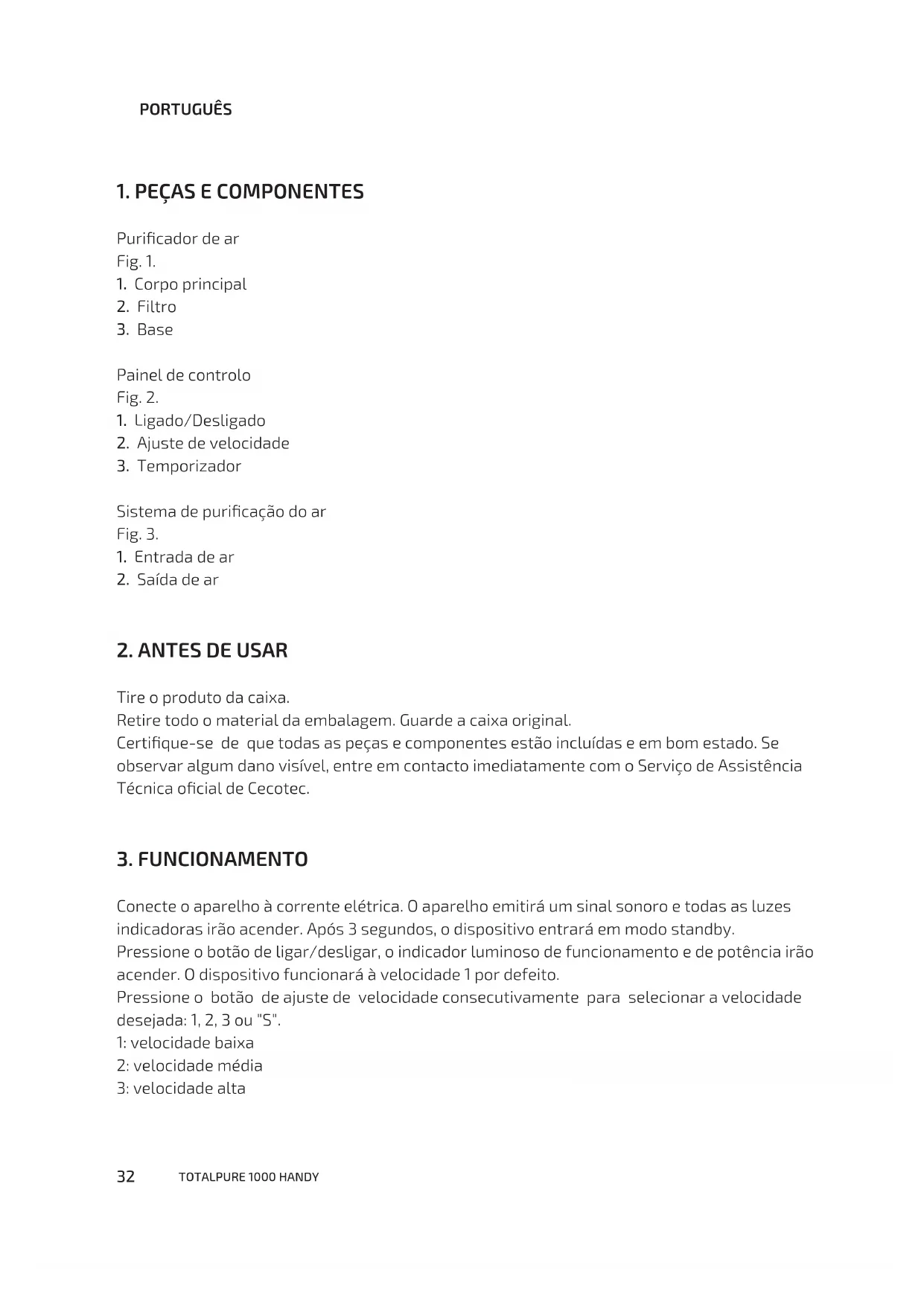 PORTUGUÊS

1. PEÇAS E COMPONENTES

Purificador de ar
Fig. 1.
1. Corpo principal
2. Filtro
3. Base

Painel de controlo
Fig. 2.
1. Ligado/Desligado
2. Ajuste de velocidade
3. Temporizador

Sistema de purificação do ar
Fig. 3.
1. Entrada de ar
2. Saída de ar

2. ANTES DE USAR

Tire o produto da caixa.
Retire todo o material da embalagem. Guarde a caixa original.
Certifique-se de que todas as peças e componentes estão incluídas e em bom estado. Se observar algum dano visível, entre em contacto imediatamente com o Serviço de Assistência Técnica oficial de Cecotec.

3. FUNCIONAMENTO

Conecte o aparelho à corrente elétrica. O aparelho emitirá um sinal sonoro e todas as luzes indicadoras irão acender. Após 3 segundos, o dispositivo entrará em modo standby.
Pressione o botão de ligar/desligar, o indicador luminoso de funcionamento e de potência irão acender. O dispositivo funcionará à velocidade 1 por defeito.
Pressione o botão de ajuste de velocidade consecutivamente para selecionar a velocidade desejada: 1, 2, 3 ou "S".
1: velocidade baixa
2: velocidade média
3: velocidade alta

32 TOTALPURE 1000 HANDY